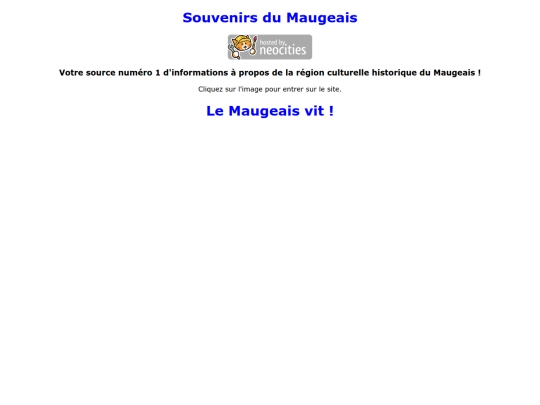 Souvenirs du Maugeais

hosted by neocities

Votre source numéro 1 d'informations à propos de la région culturelle historique du Maugeais !

Cliquez sur l'image pour entrer sur le site.

Le Maugeais vit !